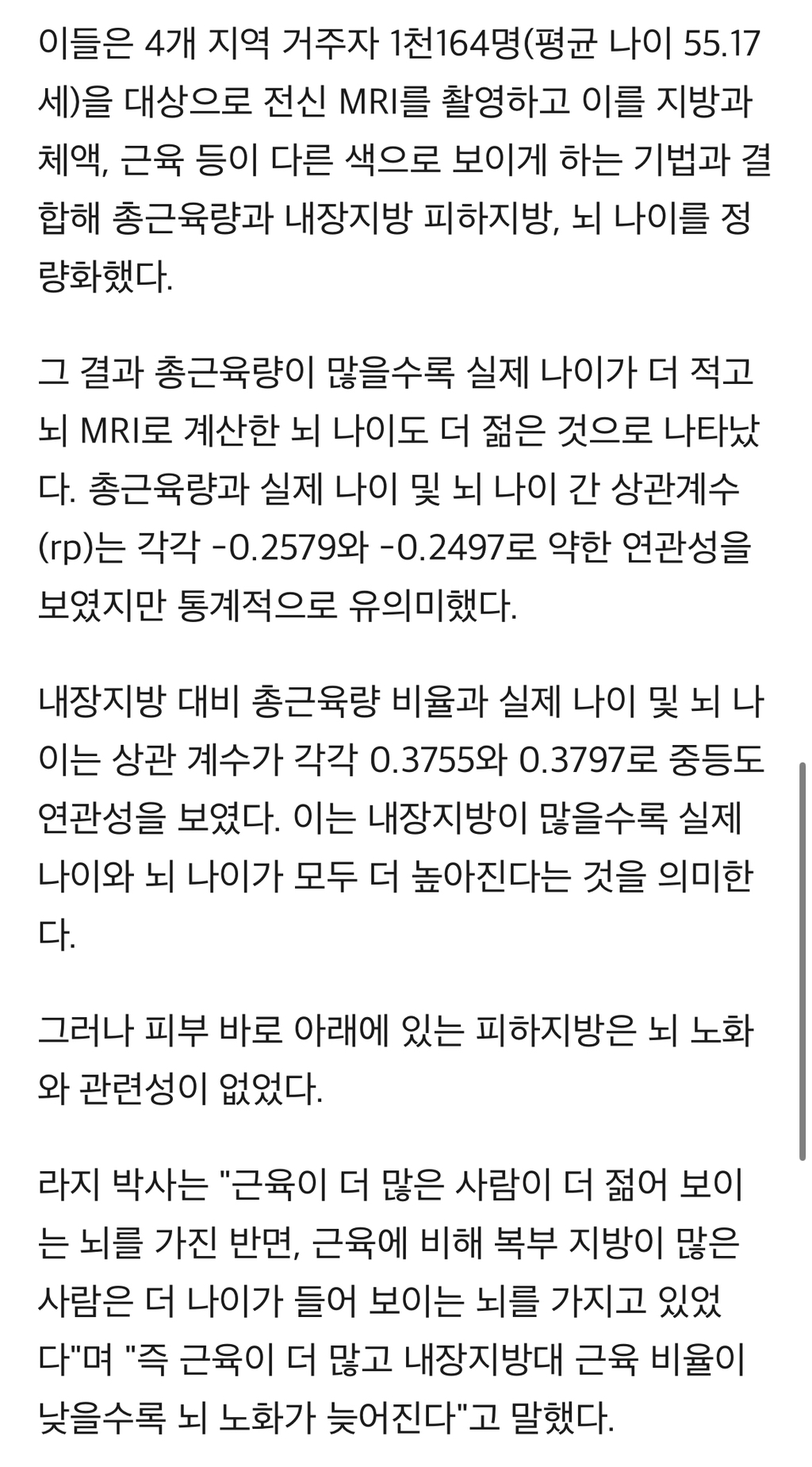 이들은 4개 지역 거주자 1천164명(평균 나이 55.17세)을 대상으로 전신 MRI를 촬영하고 이를 지방과 체액, 근육 등이 다른 색으로 보이게 하는 기법과 결합해 총근육량과 내장지방 피하지방, 뇌 나이를 정량화했다.

그 결과 총근육량이 많을수록 실제 나이가 더 적고 뇌 MRI로 계산한 뇌 나이도 더 젊은 것으로 나타났다. 총근육량과 실제 나이 및 뇌 나이 간 상관계수(rp)는 각각 -0.2579와 -0.2497로 약한 연관성을 보였지만 통계적으로 유의미했다.

내장지방 대비 총근육량 비율과 실제 나이 및 뇌 나이는 상관 계수가 각각 0.3755와 0.3797로 중등도 연관성을 보였다. 이는 내장지방이 많을수록 실제 나이와 뇌 나이가 모두 더 높아진다는 것을 의미한다.

그러나 피부 바로 아래에 있는 피하지방은 뇌 노화와 관련성이 없었다.

라지 박사는 "근육이 더 많은 사람이 더 젊어 보이는 뇌를 가진 반면, 근육에 비해 복부 지방이 많은 사람은 더 나이가 들어 보이는 뇌를 가지고 있었다"며 "즉 근육이 더 많고 내장지방대 근육 비율이 낮을수록 뇌 노화가 늦어진다"고 말했다.